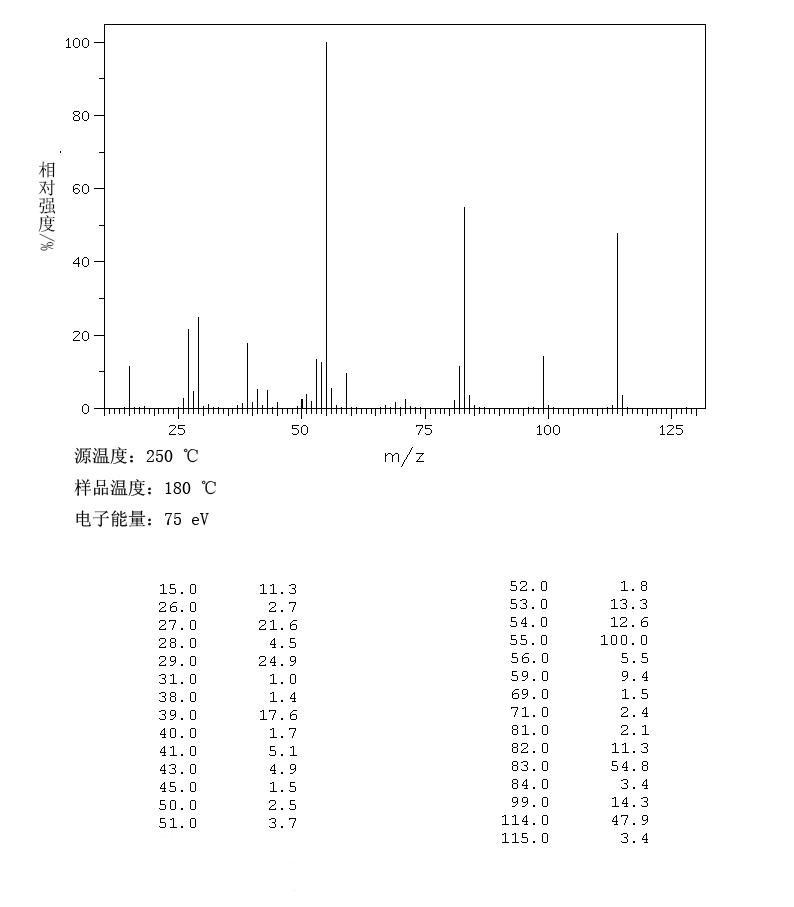 100
80
60
40
20
0
相对强度/%
25 50 75 100 125
m/z

源温度：250 ℃
样品温度：180 ℃
电子能量：75 eV

| | |
|---|---|
| 15.0 | 11.3 |
| 26.0 | 2.7 |
| 27.0 | 21.6 |
| 28.0 | 4.5 |
| 29.0 | 24.9 |
| 31.0 | 1.0 |
| 38.0 | 1.4 |
| 39.0 | 17.6 |
| 40.0 | 1.7 |
| 41.0 | 5.1 |
| 43.0 | 4.9 |
| 45.0 | 1.5 |
| 50.0 | 2.5 |
| 51.0 | 3.7 |

| | |
|---|---|
| 52.0 | 1.8 |
| 53.0 | 13.3 |
| 54.0 | 12.6 |
| 55.0 | 100.0 |
| 56.0 | 5.5 |
| 59.0 | 9.4 |
| 69.0 | 1.5 |
| 71.0 | 2.4 |
| 81.0 | 2.1 |
| 82.0 | 11.3 |
| 83.0 | 54.8 |
| 84.0 | 3.4 |
| 99.0 | 14.3 |
| 114.0 | 47.9 |
| 115.0 | 3.4 |